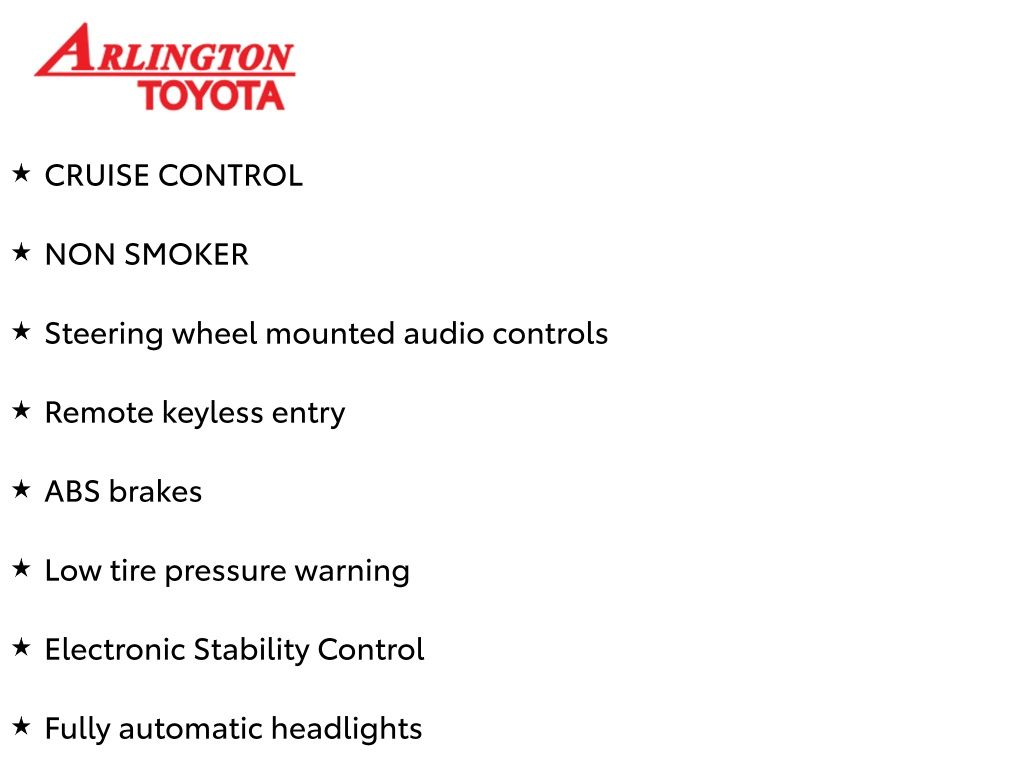 ARLINGTON
TOYOTA

★ CRUISE CONTROL

★ NON SMOKER

★ Steering wheel mounted audio controls

★ Remote keyless entry

★ ABS brakes

★ Low tire pressure warning

★ Electronic Stability Control

★ Fully automatic headlights